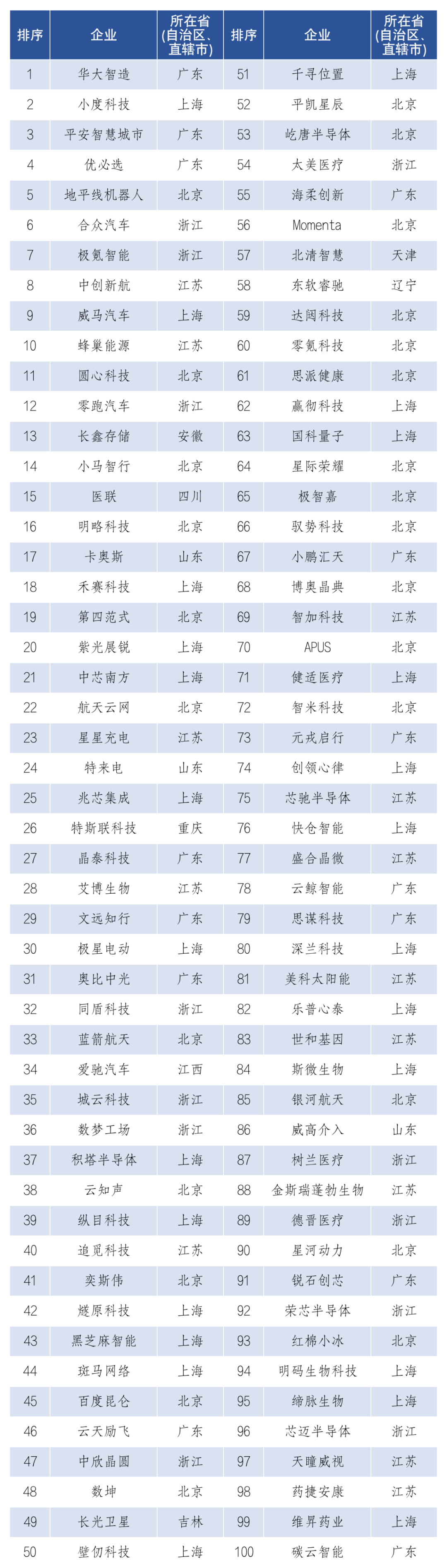 | 排序 | 企业 | 所在省（自治区、直辖市） | 排序 | 企业 | 所在省（自治区、直辖市） |
|---|---|---|---|---|---|
| 1 | 华大智造 | 广东 | 51 | 千寻位置 | 上海 |
| 2 | 小度科技 | 上海 | 52 | 平凯星辰 | 北京 |
| 3 | 平安智慧城市 | 广东 | 53 | 屹唐半导体 | 北京 |
| 4 | 优必选 | 广东 | 54 | 太美医疗 | 浙江 |
| 5 | 地平线机器人 | 北京 | 55 | 海柔创新 | 广东 |
| 6 | 合众汽车 | 浙江 | 56 | Momenta | 北京 |
| 7 | 极氪智能 | 浙江 | 57 | 北清智慧 | 天津 |
| 8 | 中创新航 | 江苏 | 58 | 东软睿驰 | 辽宁 |
| 9 | 威马汽车 | 上海 | 59 | 达闼科技 | 北京 |
| 10 | 蜂巢能源 | 江苏 | 60 | 零氪科技 | 北京 |
| 11 | 圆心科技 | 北京 | 61 | 思派健康 | 北京 |
| 12 | 零跑汽车 | 浙江 | 62 | 赢彻科技 | 上海 |
| 13 | 长鑫存储 | 安徽 | 63 | 国科量子 | 上海 |
| 14 | 小马智行 | 北京 | 64 | 星际荣耀 | 北京 |
| 15 | 医联 | 四川 | 65 | 极智嘉 | 北京 |
| 16 | 明略科技 | 北京 | 66 | 驭势科技 | 北京 |
| 17 | 卡奥斯 | 山东 | 67 | 小鹏汇天 | 广东 |
| 18 | 禾赛科技 | 上海 | 68 | 博奥晶典 | 北京 |
| 19 | 第四范式 | 北京 | 69 | 智加科技 | 江苏 |
| 20 | 紫光展锐 | 上海 | 70 | APUS | 北京 |
| 21 | 中芯南方 | 上海 | 71 | 健适医疗 | 上海 |
| 22 | 航天云网 | 北京 | 72 | 智米科技 | 北京 |
| 23 | 星星充电 | 江苏 | 73 | 元戎启行 | 广东 |
| 24 | 特来电 | 山东 | 74 | 创领心律 | 上海 |
| 25 | 兆芯集成 | 上海 | 75 | 芯驰半导体 | 江苏 |
| 26 | 特斯联科技 | 重庆 | 76 | 快仓智能 | 上海 |
| 27 | 晶泰科技 | 广东 | 77 | 盛合晶微 | 江苏 |
| 28 | 艾博生物 | 江苏 | 78 | 云鲸智能 | 广东 |
| 29 | 文远知行 | 广东 | 79 | 思谋科技 | 广东 |
| 30 | 极星电动 | 上海 | 80 | 深兰科技 | 上海 |
| 31 | 奥比中光 | 广东 | 81 | 美科太阳能 | 江苏 |
| 32 | 同盾科技 | 浙江 | 82 | 乐普心泰 | 上海 |
| 33 | 蓝箭航天 | 北京 | 83 | 世和基因 | 江苏 |
| 34 | 爱驰汽车 | 江西 | 84 | 斯微生物 | 上海 |
| 35 | 城云科技 | 浙江 | 85 | 银河航天 | 北京 |
| 36 | 数梦工场 | 浙江 | 86 | 威高介入 | 山东 |
| 37 | 积塔半导体 | 上海 | 87 | 树兰医疗 | 浙江 |
| 38 | 云知声 | 北京 | 88 | 金斯瑞蓬勃生物 | 江苏 |
| 39 | 纵目科技 | 上海 | 89 | 德晋医疗 | 浙江 |
| 40 | 追觅科技 | 江苏 | 90 | 星河动力 | 北京 |
| 41 | 奕斯伟 | 北京 | 91 | 锐石创芯 | 广东 |
| 42 | 燧原科技 | 上海 | 92 | 荣芯半导体 | 浙江 |
| 43 | 黑芝麻智能 | 上海 | 93 | 红棉小冰 | 北京 |
| 44 | 斑马网络 | 上海 | 94 | 明码生物科技 | 上海 |
| 45 | 百度昆仑 | 北京 | 95 | 缔脉生物 | 上海 |
| 46 | 云天励飞 | 广东 | 96 | 芯迈半导体 | 浙江 |
| 47 | 中欣晶圆 | 浙江 | 97 | 天瞳威视 | 江苏 |
| 48 | 数坤 | 北京 | 98 | 药捷安康 | 江苏 |
| 49 | 长光卫星 | 吉林 | 99 | 维昇药业 | 上海 |
| 50 | 壁仞科技 | 上海 | 100 | 碳云智能 | 广东 |